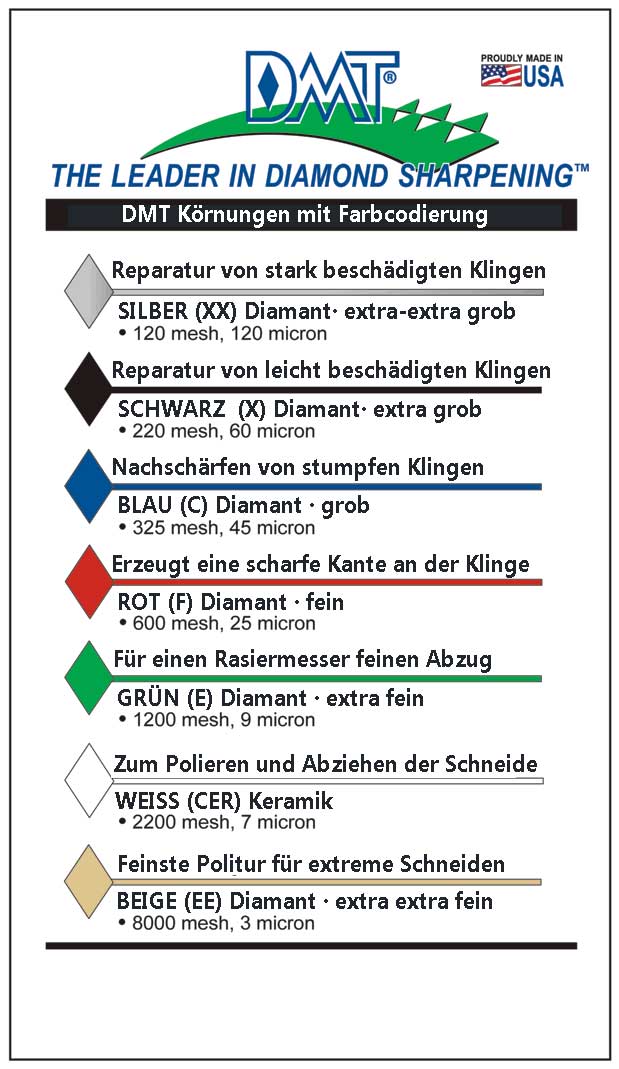 DMT®

PROUDLY MADE IN USA

THE LEADER IN DIAMOND SHARPENING™

DMT Körnungen mit Farbcodierung

Reparatur von stark beschädigten Klingen

SILBER (XX) Diamant· extra-extra grob
• 120 mesh, 120 micron

Reparatur von leicht beschädigten Klingen

SCHWARZ (X) Diamant· extra grob
• 220 mesh, 60 micron

Nachschärfen von stumpfen Klingen

BLAU (C) Diamant · grob
• 325 mesh, 45 micron

Erzeugt eine scharfe Kante an der Klinge

ROT (F) Diamant · fein
• 600 mesh, 25 micron

Für einen Rasiermesser feinen Abzug

GRÜN (E) Diamant · extra fein
• 1200 mesh, 9 micron

Zum Polieren und Abziehen der Schneide

WEISS (CER) Keramik
• 2200 mesh, 7 micron

Feinste Politur für extreme Schneiden

BEIGE (EE) Diamant · extra extra fein
• 8000 mesh, 3 micron